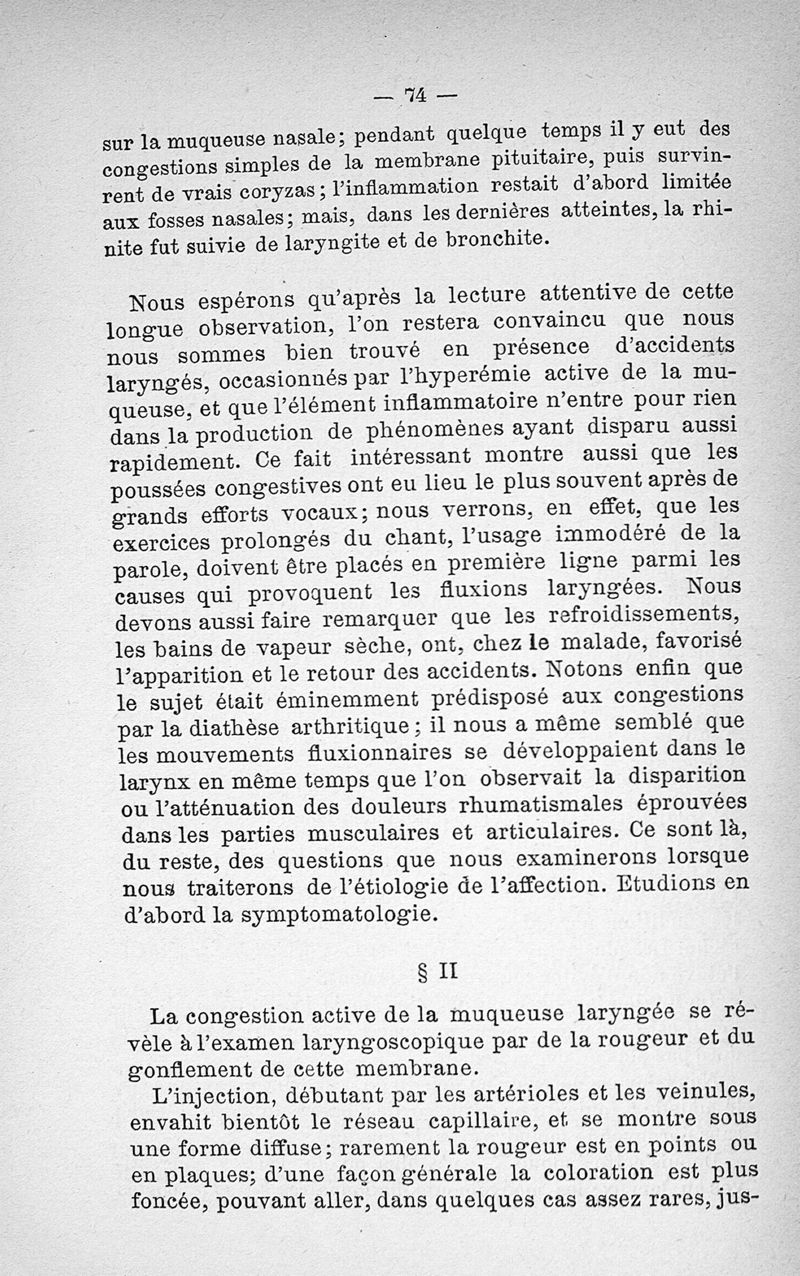 — 74 —

sur la muqueuse nasale; pendant quelque temps il y eut des congestions simples de la membrane pituitaire, puis survinrent de vrais coryzas; l'inflammation restait d'abord limitée aux fosses nasales; mais, dans les dernières atteintes, la rhinite fut suivie de laryngite et de bronchite.

Nous espérons qu'après la lecture attentive de cette longue observation, l'on restera convaincu que nous nous sommes bien trouvé en présence d'accidents laryngés, occasionnés par l'hyperémie active de la muqueuse, et que l'élément inflammatoire n'entre pour rien dans la production de phénomènes ayant disparu aussi rapidement. Ce fait intéressant montre aussi que les poussées congestives ont eu lieu le plus souvent après de grands efforts vocaux; nous verrons, en effet, que les exercices prolongés du chant, l'usage immodéré de la parole, doivent être placés en première ligne parmi les causes qui provoquent les fluxions laryngées. Nous devons aussi faire remarquer que les refroidissements, les bains de vapeur sèche, ont, chez le malade, favorisé l'apparition et le retour des accidents. Notons enfin que le sujet était éminemment prédisposé aux congestions par la diathèse arthritique; il nous a même semblé que les mouvements fluxionnaires se développaient dans le larynx en même temps que l'on observait la disparition ou l'atténuation des douleurs rhumatismales éprouvées dans les parties musculaires et articulaires. Ce sont là, du reste, des questions que nous examinerons lorsque nous traiterons de l'étiologie de l'affection. Etudions en d'abord la symptomatologie.

§ II

La congestion active de la muqueuse laryngée se révèle à l'examen laryngoscopique par de la rougeur et du gonflement de cette membrane.

L'injection, débutant par les artérioles et les veinules, envahit bientôt le réseau capillaire, et se montre sous une forme diffuse; rarement la rougeur est en points ou en plaques; d'une façon générale la coloration est plus foncée, pouvant aller, dans quelques cas assez rares, jus-